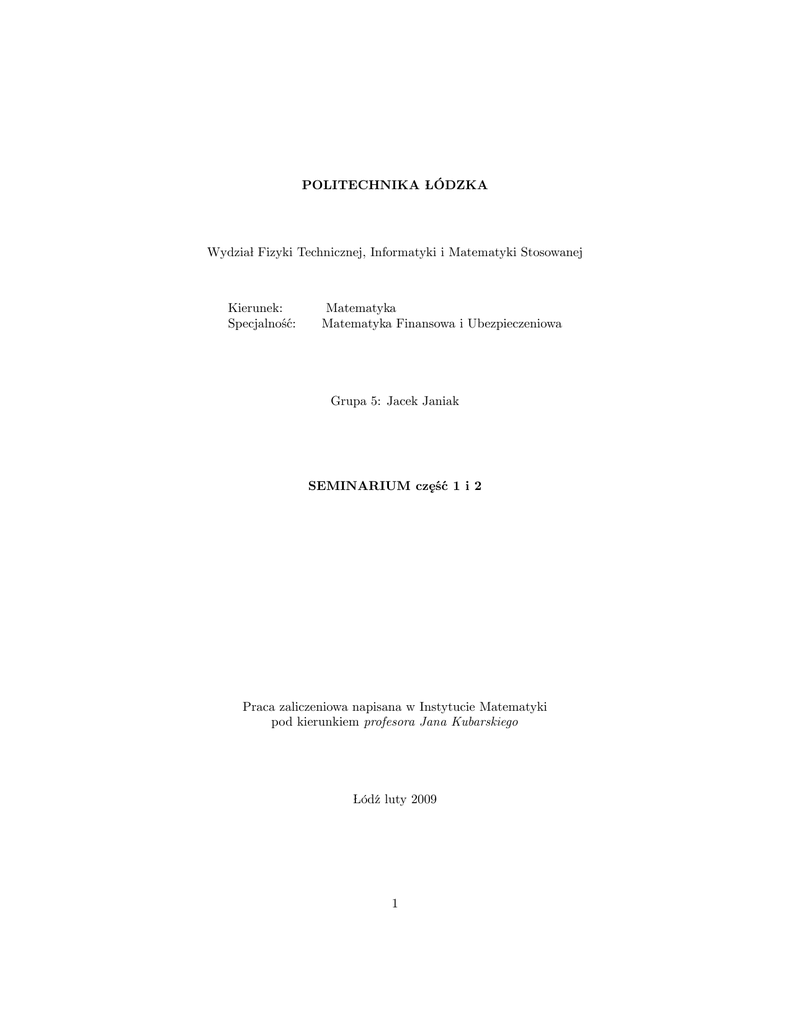 POLITECHNIKA ŁÓDZKA

Wydział Fizyki Technicznej, Informatyki i Matematyki Stosowanej

Kierunek: Matematyka
Specjalność: Matematyka Finansowa i Ubezpieczeniowa

Grupa 5: Jacek Janiak

SEMINARIUM część 1 i 2

Praca zaliczeniowa napisana w Instytucie Matematyki
pod kierunkiem profesora Jana Kubarskiego

Łódź luty 2009

1